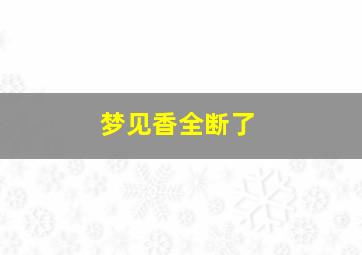 梦见香全断了